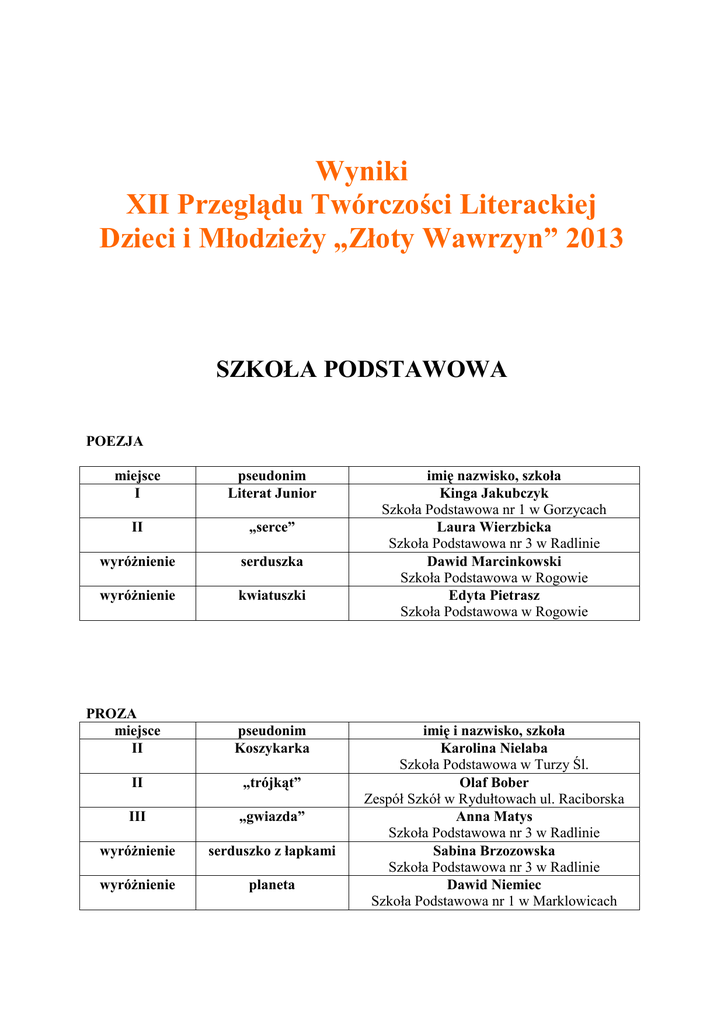 Wyniki
XII Przeglądu Twórczości Literackiej
Dzieci i Młodzieży „Złoty Wawrzyn” 2013

SZKOŁA PODSTAWOWA

POEZJA

| miejsce | pseudonim | imię nazwisko, szkoła |
|---|---|---|
| I | Literat Junior | Kinga Jakubczyk Szkoła Podstawowa nr 1 w Gorzycach |
| II | „serce” | Laura Wierzbicka Szkoła Podstawowa nr 3 w Radlinie |
| wyróżnienie | serduszka | Dawid Marcinkowski Szkoła Podstawowa w Rogowie |
| wyróżnienie | kwiatuszki | Edyta Pietrasz Szkoła Podstawowa w Rogowie |

PROZA

| miejsce | pseudonim | imię i nazwisko, szkoła |
|---|---|---|
| II | Koszykarka | Karolina Nielaba Szkoła Podstawowa w Turzy Śl. |
| II | „trójkąt” | Olaf Bober Zespół Szkół w Rydułtowach ul. Raciborska |
| III | „gwiazda” | Anna Matys Szkoła Podstawowa nr 3 w Radlinie |
| wyróżnienie | serduszko z łapkami | Sabina Brzozowska Szkoła Podstawowa nr 3 w Radlinie |
| wyróżnienie | planeta | Dawid Niemiec Szkoła Podstawowa nr 1 w Marklowicach |